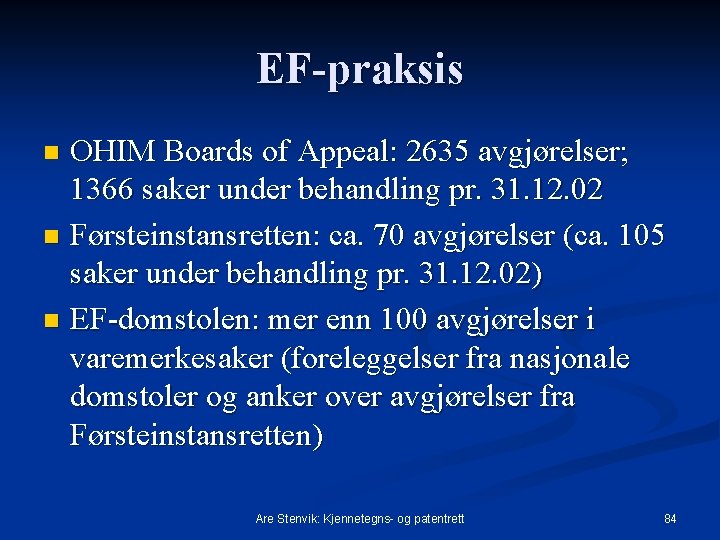 EF-praksis

• OHIM Boards of Appeal: 2635 avgjørelser; 1366 saker under behandling pr. 31.12.02
• Førsteinstansretten: ca. 70 avgjørelser (ca. 105 saker under behandling pr. 31.12.02)
• EF-domstolen: mer enn 100 avgjørelser i varemerkesaker (foreleggelser fra nasjonale domstoler og anker over avgjørelser fra Førsteinstansretten)

Are Stenvik: Kjennetegns- og patentrett

84